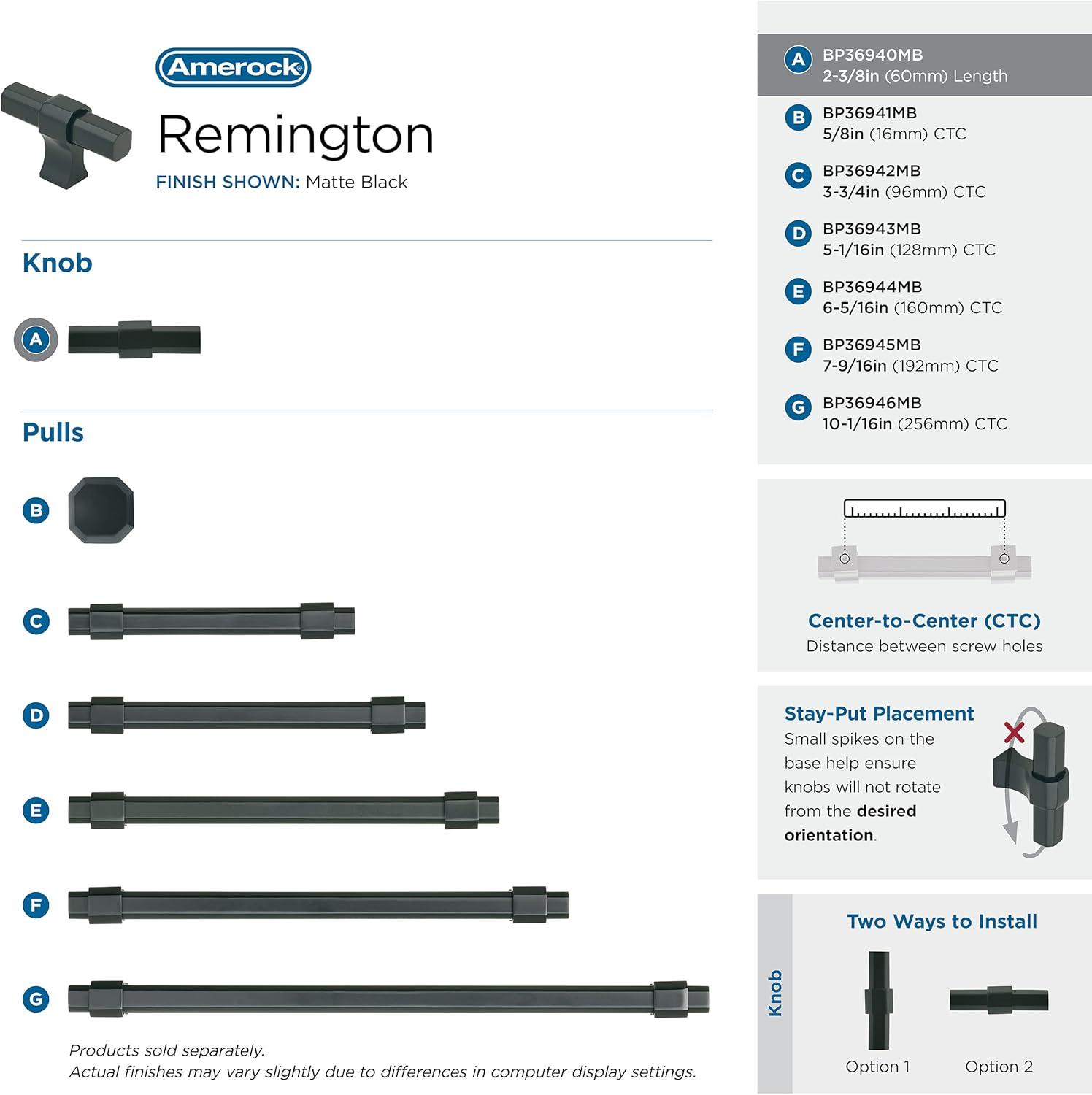 Amerock

Remington

FINISH SHOWN: Matte Black

Knob

A

Pulls

B

C

D

E

F

G

Products sold separately.
Actual finishes may vary slightly due to differences in computer display settings.

A BP36940MB
2-3/8in (60mm) Length

B BP36941MB
5/8in (16mm) CTC

C BP36942MB
3-3/4in (96mm) CTC

D BP36943MB
5-1/16in (128mm) CTC

E BP36944MB
6-5/16in (160mm) CTC

F BP36945MB
7-9/16in (192mm) CTC

G BP36946MB
10-1/16in (256mm) CTC

Center-to-Center (CTC)
Distance between screw holes

Stay-Put Placement
Small spikes on the base help ensure knobs will not rotate from the desired orientation.

Two Ways to Install

Knob

Option 1

Option 2